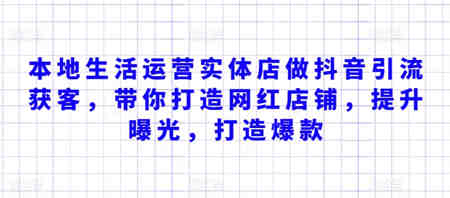 本地生活运营实体店做抖音引流获客，带你打造网红店铺，提升曝光，打造爆款